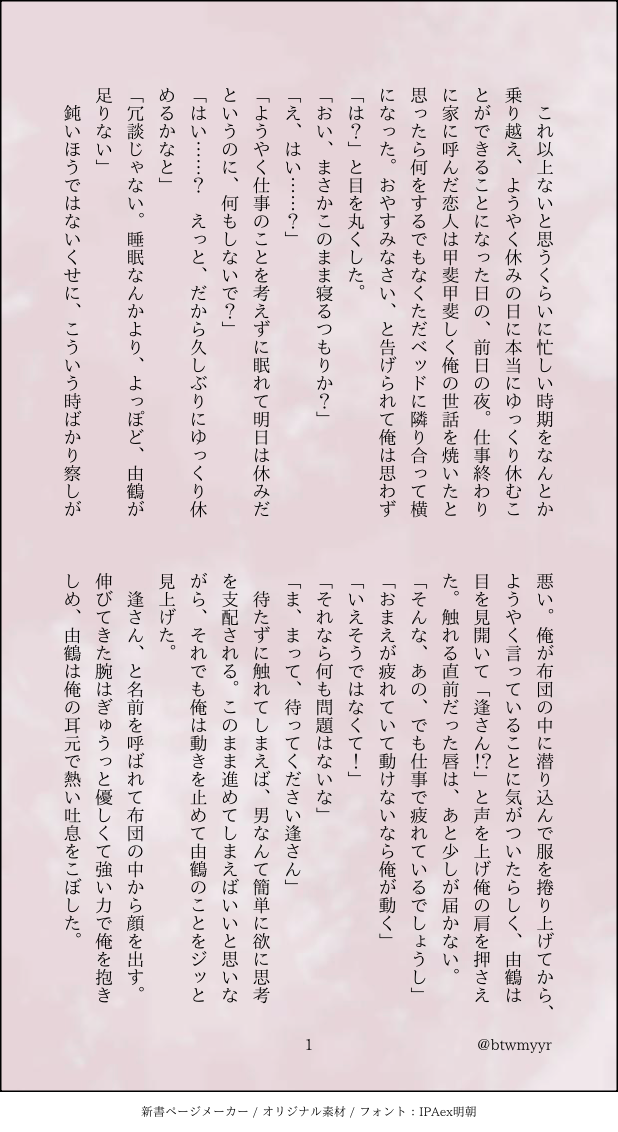 これ以上ないと思うくらいに忙しい時期をなんとか乗り越え、ようやく休みの日に本当にゆっくり休むことができることになった日の、前日の夜。仕事終わりに家に呼んだ恋人は甲斐甲斐しく俺の世話を焼いたと思ったら何をするでもなくただベッドに隣り合って横になった。おやすみなさい、と告げられて俺は思わず「は?」と目を丸くした。

「おい、まさかこのまま寝るつもりか?」

「え、はい……?」

「ようやく仕事のことを考えずに眠れて明日は休みだというのに、何もしないで?」

「はい……? えっと、だから久しぶりにゆっくり休めるかなと」

「冗談じゃない。睡眠なんかより、よっぽど、由鶴が足りない」

鈍いほうではないくせに、こういう時ばかり察しが悪い。俺が布団の中に潜り込んで服を捲り上げてから、ようやく言っていることに気がついたらしく、由鶴は目を見開いて「逢さん!?」と声を上げ俺の肩を押さえた。触れる直前だった唇は、あと少しが届かない。

「そんな、あの、でも仕事で疲れているでしょうし」

「おまえが疲れていて動けないなら俺が動く」

「いえそうではなくて!」

「それなら何も問題はないな」

「ま、まって、待ってください逢さん」

待たずに触れてしまえば、男なんて簡単に欲に思考を支配される。このまま進めてしまえばいいと思いながら、それでも俺は動きを止めて由鶴のことをジッと見上げた。

逢さん、と名前を呼ばれて布団の中から顔を出す。伸びてきた腕はぎゅうっと優しくて強い力で俺を抱きしめ、由鶴は俺の耳元で熱い吐息をこぼした。

1

@btwmyyr

新書ページメーカー / オリジナル素材 / フォント：IPAex明朝